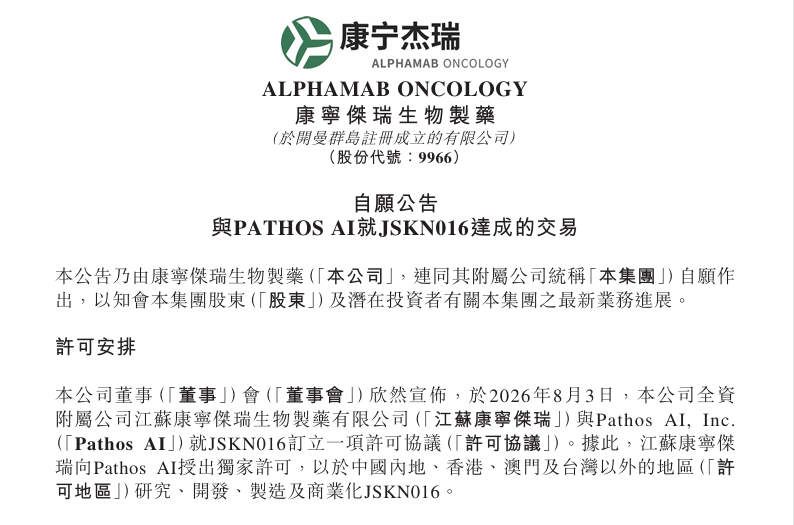 康宁杰瑞
ALPHAMAB ONCOLOGY

ALPHAMAB ONCOLOGY
康寧傑瑞生物製藥
(於開曼群島註冊成立的有限公司)
(股份代號：9966)

自願公告
與PATHOS AI就JSKN016達成的交易

本公告乃由康寧傑瑞生物製藥(「本公司」,連同其附屬公司統稱「本集團」)自願作出,以知會本集團股東(「股東」)及潛在投資者有關本集團之最新業務進展。

許可安排

本公司董事(「董事」)會(「董事會」)欣然宣佈,於2026年8月3日,本公司全資附屬公司江蘇康寧傑瑞生物製藥有限公司(「江蘇康寧傑瑞」)與Pathos AI, Inc.(「Pathos AI」)就JSKN016訂立一項許可協議(「許可協議」)。據此,江蘇康寧傑瑞向Pathos AI授出獨家許可,以於中國內地、香港、澳門及台灣以外的地區(「許可地區」)研究、開發、製造及商業化JSKN016。